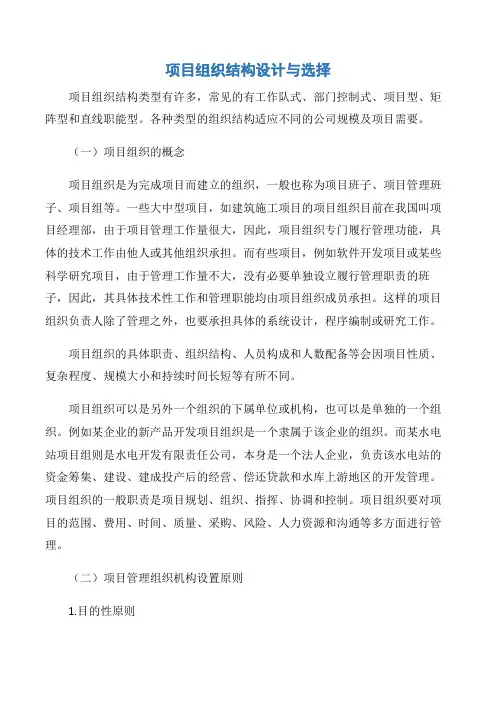 项目组织结构设计与选择

项目组织结构类型有许多，常见的有工作队式、部门控制式、项目型、矩阵型和直线职能型。各种类型的组织结构适应不同的公司规模及项目需要。

（一）项目组织的概念

项目组织是为完成项目而建立的组织，一般也称为项目班子、项目管理班子、项目组等。一些大中型项目，如建筑施工项目的项目组织目前在我国叫项目经理部，由于项目管理工作量很大，因此，项目组织专门履行管理功能，具体的技术工作由他人或其他组织承担。而有些项目，例如软件开发项目或某些科学研究项目，由于管理工作量不大，没有必要单独设立履行管理职责的班子，因此，其具体技术性工作和管理职能均由项目组织成员承担。这样的项目组织负责人除了管理之外，也要承担具体的系统设计，程序编制或研究工作。

项目组织的具体职责、组织结构、人员构成和人数配备等会因项目性质、复杂程度、规模大小和持续时间长短等有所不同。

项目组织可以是另外一个组织的下属单位或机构，也可以是单独的一个组织。例如某企业的新产品开发项目组织是一个隶属于该企业的组织。而某水电站项目组则是水电开发有限责任公司，本身是一个法人企业，负责该水电站的资金筹集、建设、建成投产后的经营、偿还贷款和水库上游地区的开发管理。项目组织的一般职责是项目规划、组织、指挥、协调和控制。项目组织要对项目的范围、费用、时间、质量、采购、风险、人力资源和沟通等多方面进行管理。

（二）项目管理组织机构设置原则

1.目的性原则